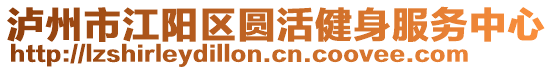 泸州市江阳区圆活健身服务中心
http://lzshirleydillon.cn.coovee.com